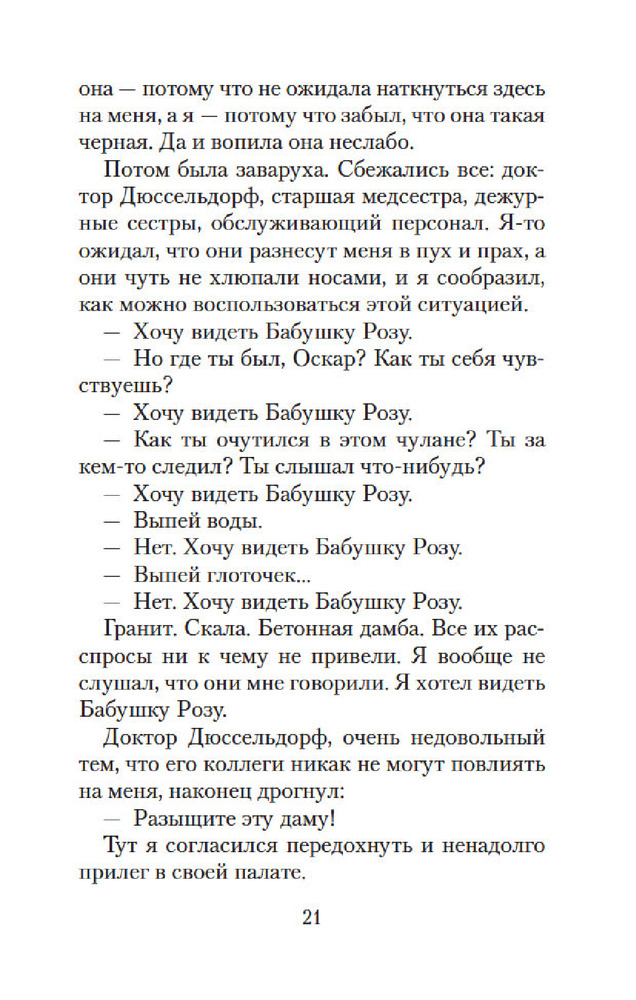 она — потому что не ожидала наткнуться здесь на меня, а я — потому что забыл, что она такая черная. Да и вопила она неслабо.

Потом была заваруха. Сбежались все: доктор Дюссельдорф, старшая медсестра, дежурные сестры, обслуживающий персонал. Я-то ожидал, что они разнесут меня в пух и прах, а они чуть не хлюпали носами, и я сообразил, как можно воспользоваться этой ситуацией.

— Хочу видеть Бабушку Розу.

— Но где ты был, Оскар? Как ты себя чувствуешь?

— Хочу видеть Бабушку Розу.

— Как ты очутился в этом чулане? Ты за кем-то следил? Ты слышал что-нибудь?

— Хочу видеть Бабушку Розу.

— Выпей воды.

— Нет. Хочу видеть Бабушку Розу.

— Выпей глоточек...

— Нет. Хочу видеть Бабушку Розу.

Гранит. Скала. Бетонная дамба. Все их расспросы ни к чему не привели. Я вообще не слушал, что они мне говорили. Я хотел видеть Бабушку Розу.

Доктор Дюссельдорф, очень недовольный тем, что его коллеги никак не могут повлиять на меня, наконец дрогнул:

— Разыщите эту даму!

Тут я согласился передохнуть и ненадолго прилег в своей палате.

21